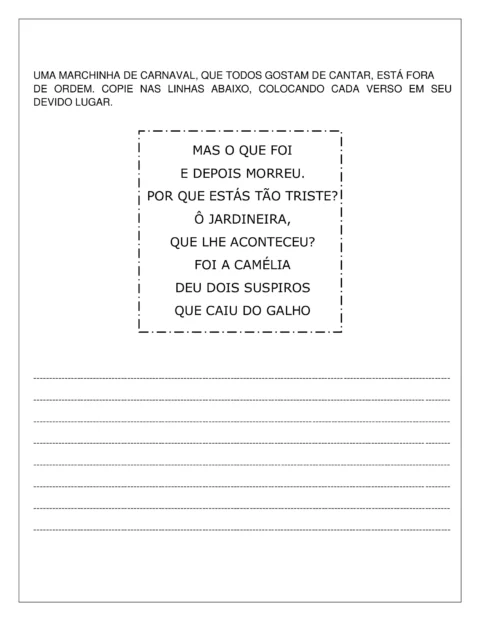 UMA MARCHINHA DE CARNAVAL, QUE TODOS GOSTAM DE CANTAR, ESTÁ FORA DE ORDEM. COPIE NAS LINHAS ABAIXO, COLOCANDO CADA VERSO EM SEU DEVIDO LUGAR.

MAS O QUE FOI
E DEPOIS MORREU.
POR QUE ESTÁS TÃO TRISTE?
Ô JARDINEIRA,
QUE LHE ACONTECEU?
FOI A CAMÉLIA
DEU DOIS SUSPIROS
QUE CAIU DO GALHO